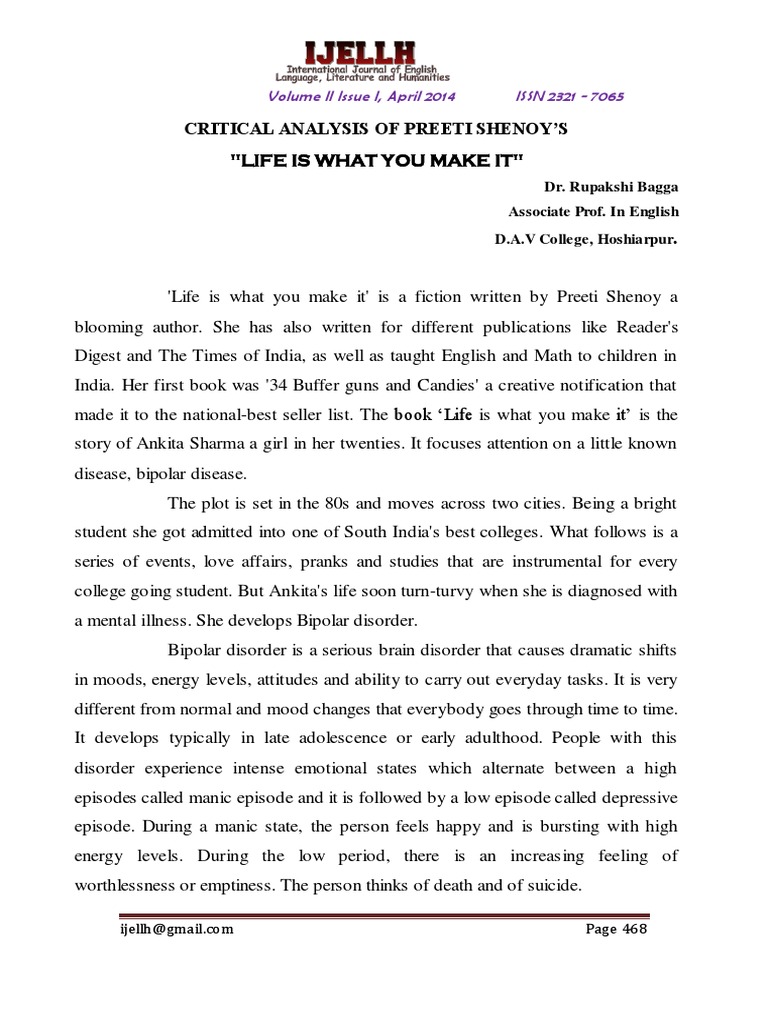 IJELLH
International Journal of English Language, Literature and Humanities

Volume II Issue I, April 2014 ISSN 2321 - 7065

CRITICAL ANALYSIS OF PREETI SHENOY'S

"LIFE IS WHAT YOU MAKE IT"

Dr. Rupakshi Bagga

Associate Prof. In English

D.A.V College, Hoshiarpur.

'Life is what you make it' is a fiction written by Preeti Shenoy a blooming author. She has also written for different publications like Reader's Digest and The Times of India, as well as taught English and Math to children in India. Her first book was '34 Buffer guns and Candies' a creative notification that made it to the national-best seller list. The book 'Life is what you make it' is the story of Ankita Sharma a girl in her twenties. It focuses attention on a little known disease, bipolar disease.

The plot is set in the 80s and moves across two cities. Being a bright student she got admitted into one of South India's best colleges. What follows is a series of events, love affairs, pranks and studies that are instrumental for every college going student. But Ankita's life soon turn-turvy when she is diagnosed with a mental illness. She develops Bipolar disorder.

Bipolar disorder is a serious brain disorder that causes dramatic shifts in moods, energy levels, attitudes and ability to carry out everyday tasks. It is very different from normal and mood changes that everybody goes through time to time. It develops typically in late adolescence or early adulthood. People with this disorder experience intense emotional states which alternate between a high episodes called manic episode and it is followed by a low episode called depressive episode. During a manic state, the person feels happy and is bursting with high energy levels. During the low period, there is an increasing feeling of worthlessness or emptiness. The person thinks of death and of suicide.

ijellh@gmail.com Page 468